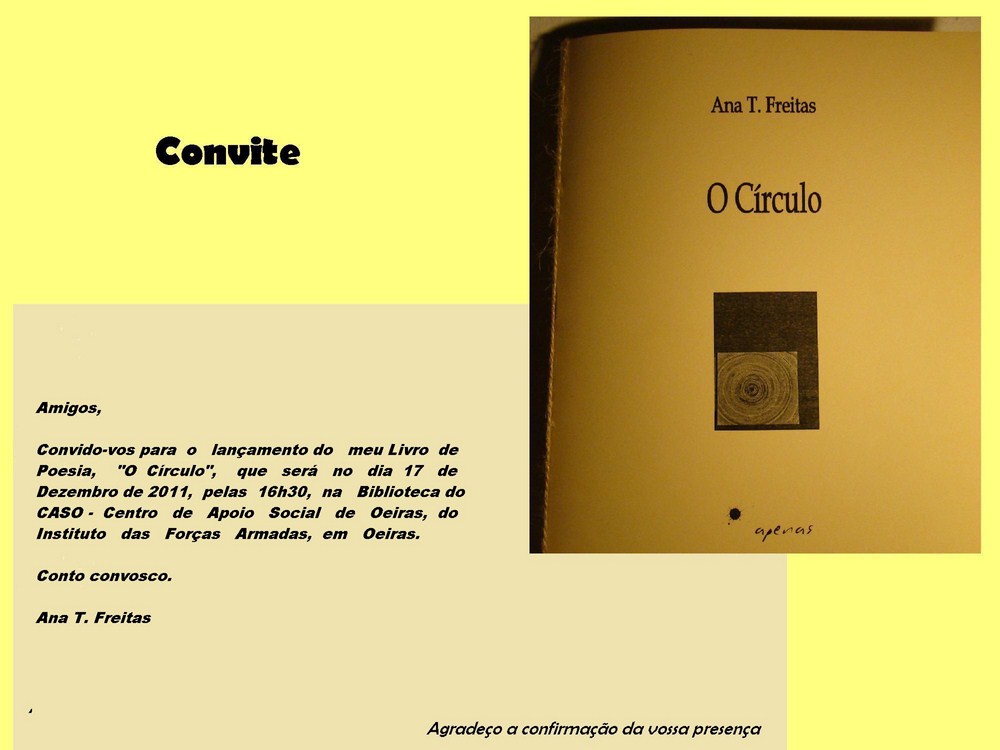 Convite

Ana T. Freitas

O Círculo

apenas

Amigos,

Convido-vos para o lançamento do meu Livro de Poesia, "O Círculo", que será no dia 17 de Dezembro de 2011, pelas 16h30, na Biblioteca do CASO - Centro de Apoio Social de Oeiras, do Instituto das Forças Armadas, em Oeiras.

Conto convosco.

Ana T. Freitas

Agradeço a confirmação da vossa presença